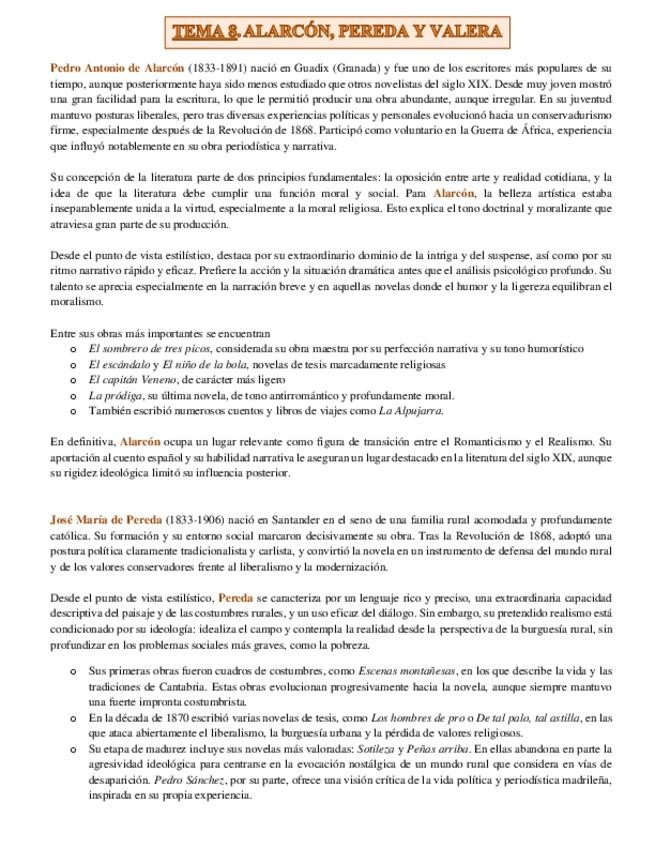 TEMA 8. ALARCÓN, PEREDA Y VALERA

Pedro Antonio de Alarcón (1833-1891) nació en Guadix (Granada) y fue uno de los escritores más populares de su tiempo, aunque posteriormente haya sido menos estudiado que otros novelistas del siglo XIX. Desde muy joven mostró una gran facilidad para la escritura, lo que le permitió producir una obra abundante, aunque irregular. En su juventud mantuvo posturas liberales, pero tras diversas experiencias políticas y personales evolucionó hacia un conservadurismo firme, especialmente después de la Revolución de 1868. Participó como voluntario en la Guerra de África, experiencia que influyó notablemente en su obra periodística y narrativa.

Su concepción de la literatura parte de dos principios fundamentales: la oposición entre arte y realidad cotidiana, y la idea de que la literatura debe cumplir una función moral y social. Para Alarcón, la belleza artística estaba inseparablemente unida a la virtud, especialmente a la moral religiosa. Esto explica el tono doctrinal y moralizante que atraviesa gran parte de su producción.

Desde el punto de vista estilístico, destaca por su extraordinario dominio de la intriga y del suspense, así como por su ritmo narrativo rápido y eficaz. Prefiere la acción y la situación dramática antes que el análisis psicológico profundo. Su talento se aprecia especialmente en la narración breve y en aquellas novelas donde el humor y la ligereza equilibran el moralismo.

Entre sus obras más importantes se encuentran
o El sombrero de tres picos, considerada su obra maestra por su perfección narrativa y su tono humorístico
o El escándalo y El niño de la bola, novelas de tesis marcadamente religiosas
o El capitán Veneno, de carácter más ligero
o La pródiga, su última novela, de tono antirromántico y profundamente moral.
o También escribió numerosos cuentos y libros de viajes como La Alpujarra.

En definitiva, Alarcón ocupa un lugar relevante como figura de transición entre el Romanticismo y el Realismo. Su aportación al cuento español y su habilidad narrativa le aseguran un lugar destacado en la literatura del siglo XIX, aunque su rigidez ideológica limitó su influencia posterior.

José María de Pereda (1833-1906) nació en Santander en el seno de una familia rural acomodada y profundamente católica. Su formación y su entorno social marcaron decisivamente su obra. Tras la Revolución de 1868, adoptó una postura política claramente tradicionalista y carlista, y convirtió la novela en un instrumento de defensa del mundo rural y de los valores conservadores frente al liberalismo y la modernización.

Desde el punto de vista estilístico, Pereda se caracteriza por un lenguaje rico y preciso, una extraordinaria capacidad descriptiva del paisaje y de las costumbres rurales, y un uso eficaz del diálogo. Sin embargo, su pretendido realismo está condicionado por su ideología: idealiza el campo y contempla la realidad desde la perspectiva de la burguesía rural, sin profundizar en los problemas sociales más graves, como la pobreza.

o Sus primeras obras fueron cuadros de costumbres, como Escenas montañesas, en los que describe la vida y las tradiciones de Cantabria. Estas obras evolucionan progresivamente hacia la novela, aunque siempre mantuvo una fuerte impronta costumbrista.
o En la década de 1870 escribió varias novelas de tesis, como Los hombres de pro o De tal palo, tal astilla, en las que ataca abiertamente el liberalismo, la burguesía urbana y la pérdida de valores religiosos.
o Su etapa de madurez incluye sus novelas más valoradas: Sotileza y Peñas arriba. En ellas abandona en parte la agresividad ideológica para centrarse en la evocación nostálgica de un mundo rural que considera en vías de desaparición. Pedro Sánchez, por su parte, ofrece una visión crítica de la vida política y periodística madrileña, inspirada en su propia experiencia.